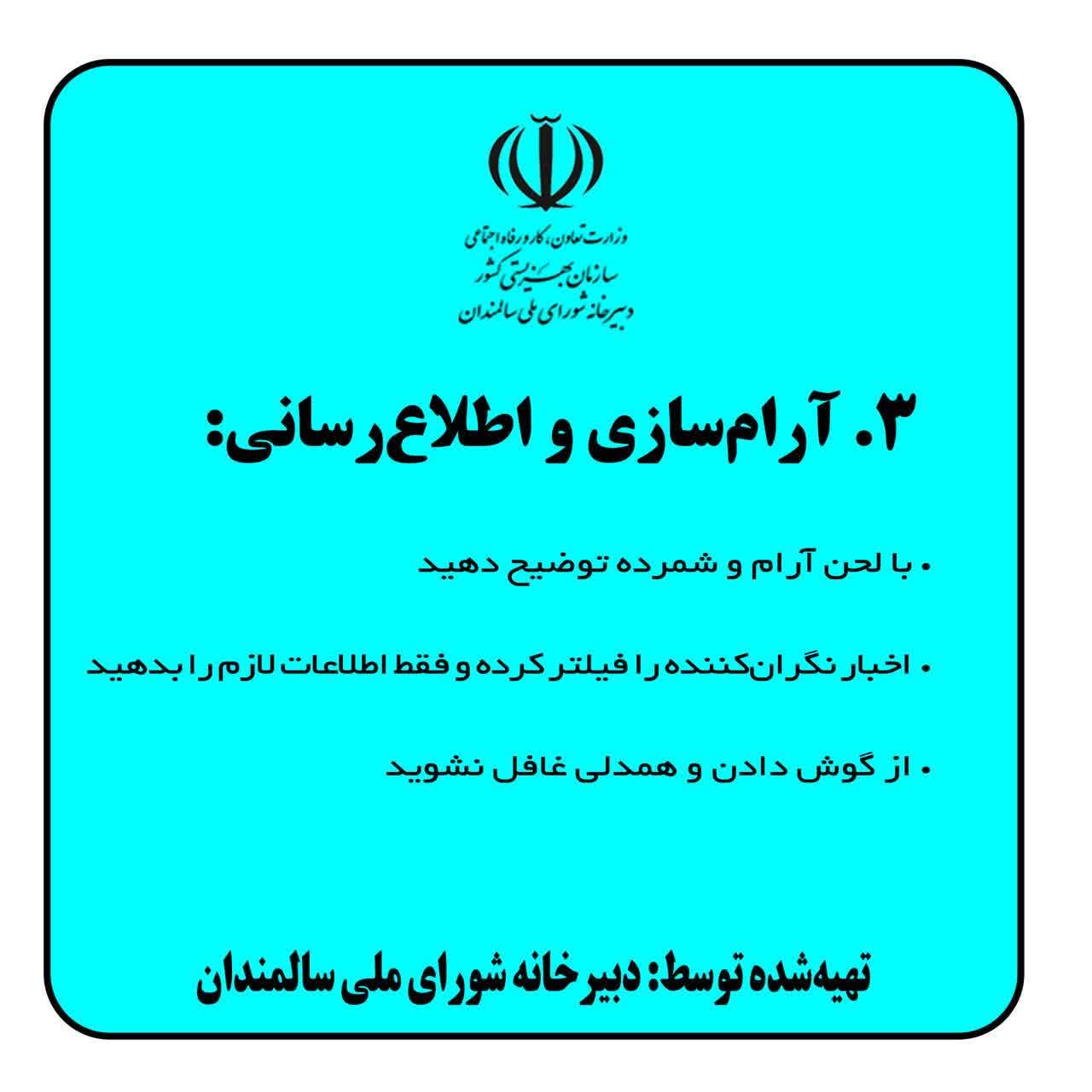 وزارت تعاون، کار و رفاه اجتماعی
سازمان بهزیستی کشور
دبیرخانه شورای ملی سالمندان

۳. آرام‌سازی و اطلاع‌رسانی:

• با لحن آرام و شمرده توضیح دهید

• اخبار نگران‌کننده را فیلتر کرده و فقط اطلاعات لازم را بدهید

• از گوش دادن و همدلی غافل نشوید

تهیه‌شده توسط: دبیرخانه شورای ملی سالمندان